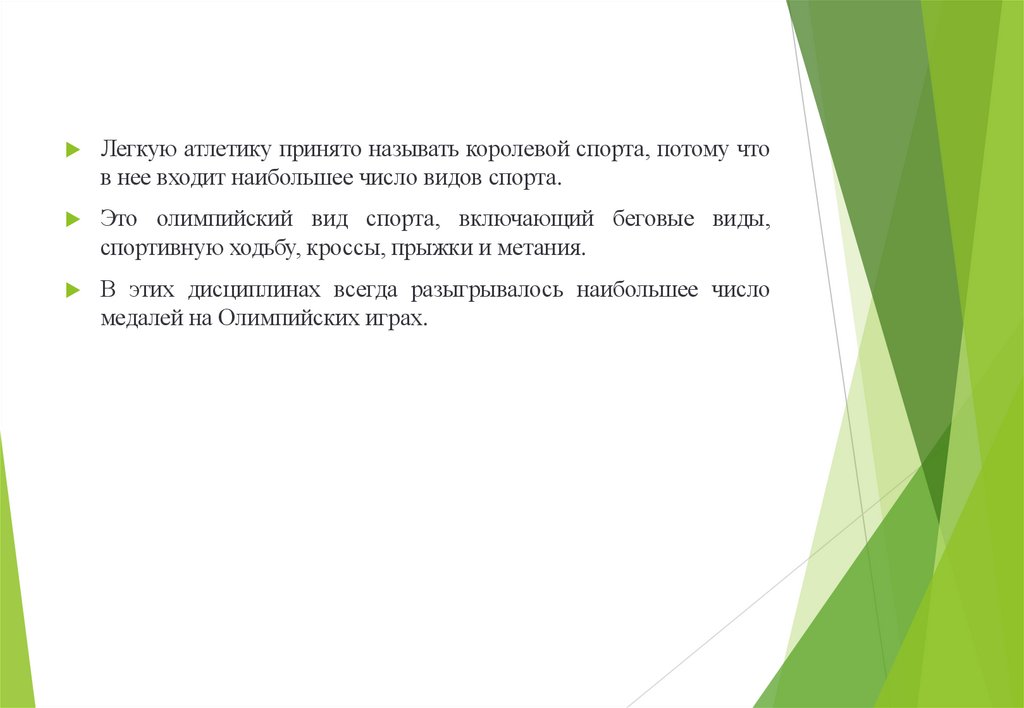 Легкую атлетику принято называть королевой спорта, потому что в нее входит наибольшее число видов спорта.

Это олимпийский вид спорта, включающий беговые виды, спортивную ходьбу, кроссы, прыжки и метания.

В этих дисциплинах всегда разыгрывалось наибольшее число медалей на Олимпийских играх.